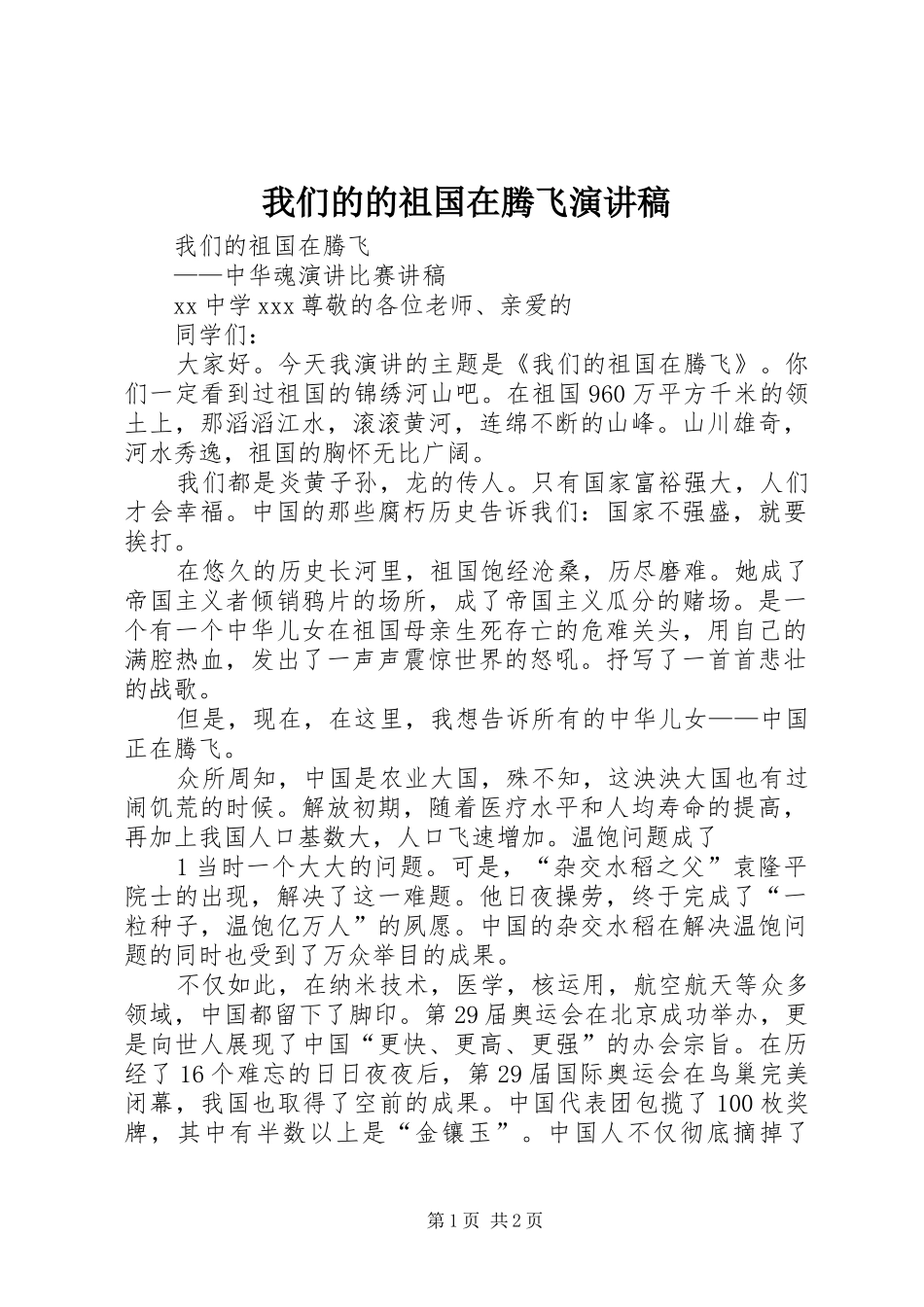 我们的的祖国在腾飞演讲稿

我们的祖国在腾飞

——中华魂演讲比赛讲稿

xx 中学 xxx 尊敬的各位老师、亲爱的

同学们：

大家好。今天我演讲的主题是《我们的祖国在腾飞》。你们一定看到过祖国的锦绣河山吧。在祖国 960 万平方千米的领土上，那滔滔江水，滚滚黄河，连绵不断的山峰。山川雄奇，河水秀逸，祖国的胸怀无比广阔。

我们都是炎黄子孙，龙的传人。只有国家富裕强大，人们才会幸福。中国的那些腐朽历史告诉我们：国家不强盛，就要挨打。

在悠久的历史长河里，祖国饱经沧桑，历尽磨难。她成了帝国主义者倾销鸦片的场所，成了帝国主义瓜分的赌场。是一个有一个中华儿女在祖国母亲生死存亡的危难关头，用自己的满腔热血，发出了一声声震惊世界的怒吼。抒写了一首首悲壮的战歌。

但是，现在，在这里，我想告诉所有的中华儿女——中国正在腾飞。

众所周知，中国是农业大国，殊不知，这泱泱大国也有过闹饥荒的时候。解放初期，随着医疗水平和人均寿命的提高，再加上我国人口基数大，人口飞速增加。温饱问题成了

1 当时一个大大的问题。可是，“杂交水稻之父”袁隆平院士的出现，解决了这一难题。他日夜操劳，终于完成了“一粒种子，温饱亿万人”的夙愿。中国的杂交水稻在解决温饱问题的同时也受到了万众举目的成果。

不仅如此，在纳米技术，医学，核运用，航空航天等众多领域，中国都留下了脚印。第 29 届奥运会在北京成功举办，更是向世人展现了中国“更快、更高、更强”的办会宗旨。在历经了 16 个难忘的日日夜夜后，第 29 届国际奥运会在鸟巢完美闭幕，我国也取得了空前的成果。中国代表团包揽了 100 枚奖牌，其中有半数以上是“金镶玉”。中国人不仅彻底摘掉了

第 1 页 共 2 页